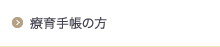 療育手帳の方